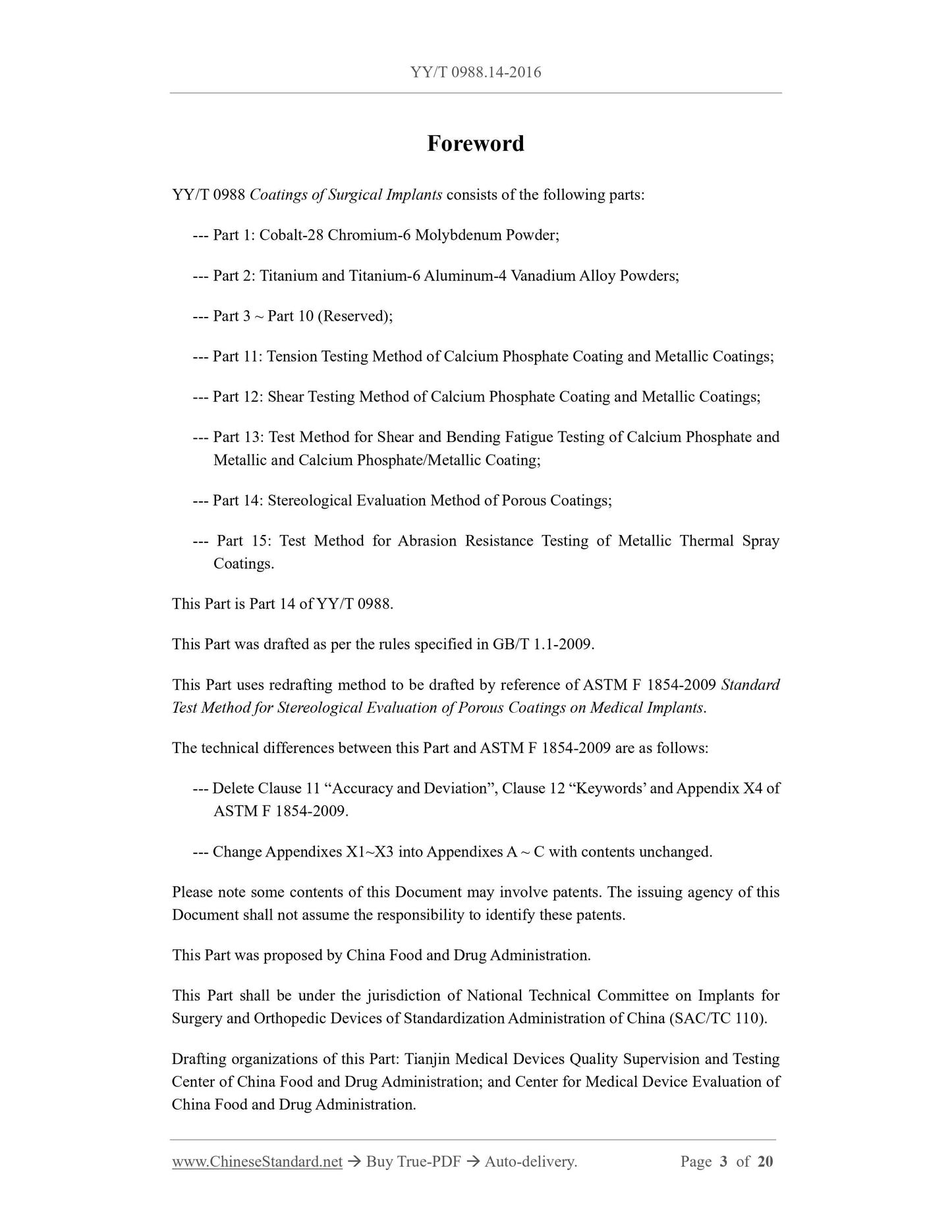 YY/T 0988.14-2016

Foreword

YY/T 0988 Coatings of Surgical Implants consists of the following parts:

--- Part 1: Cobalt-28 Chromium-6 Molybdenum Powder;

--- Part 2: Titanium and Titanium-6 Aluminum-4 Vanadium Alloy Powders;

--- Part 3 ~ Part 10 (Reserved);

--- Part 11: Tension Testing Method of Calcium Phosphate Coating and Metallic Coatings;

--- Part 12: Shear Testing Method of Calcium Phosphate Coating and Metallic Coatings;

--- Part 13: Test Method for Shear and Bending Fatigue Testing of Calcium Phosphate and Metallic and Calcium Phosphate/Metallic Coating;

--- Part 14: Stereological Evaluation Method of Porous Coatings;

--- Part 15: Test Method for Abrasion Resistance Testing of Metallic Thermal Spray Coatings.

This Part is Part 14 of YY/T 0988.

This Part was drafted as per the rules specified in GB/T 1.1-2009.

This Part uses redrafting method to be drafted by reference of ASTM F 1854-2009 Standard Test Method for Stereological Evaluation of Porous Coatings on Medical Implants.

The technical differences between this Part and ASTM F 1854-2009 are as follows:

--- Delete Clause 11 “Accuracy and Deviation”, Clause 12 “Keywords’ and Appendix X4 of ASTM F 1854-2009.

--- Change Appendixes X1~X3 into Appendixes A ~ C with contents unchanged.

Please note some contents of this Document may involve patents. The issuing agency of this Document shall not assume the responsibility to identify these patents.

This Part was proposed by China Food and Drug Administration.

This Part shall be under the jurisdiction of National Technical Committee on Implants for Surgery and Orthopedic Devices of Standardization Administration of China (SAC/TC 110).

Drafting organizations of this Part: Tianjin Medical Devices Quality Supervision and Testing Center of China Food and Drug Administration; and Center for Medical Device Evaluation of China Food and Drug Administration.

www.ChineseStandard.net → Buy True-PDF → Auto-delivery. Page 3 of 20